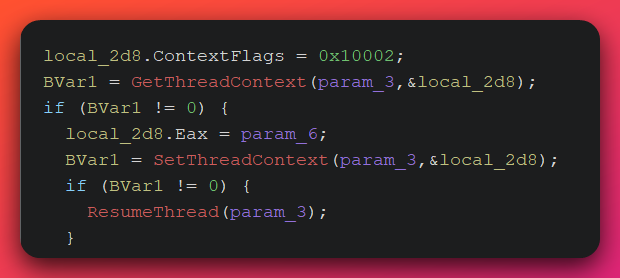 local_2d8.ContextFlags = 0x10002;
BVar1 = GetThreadContext(param_3,&local_2d8);
if (BVar1 != 0) {
  local_2d8.Eax = param_6;
  BVar1 = SetThreadContext(param_3,&local_2d8);
  if (BVar1 != 0) {
    ResumeThread(param_3);
  }